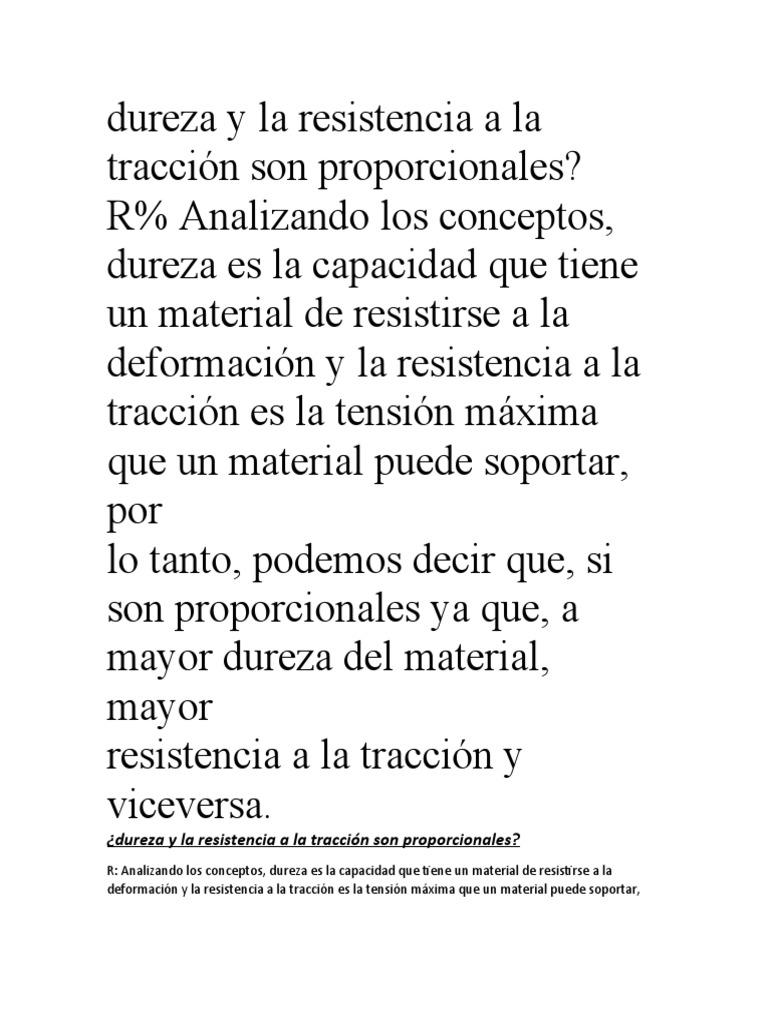 dureza y la resistencia a la tracción son proporcionales?
R% Analizando los conceptos, dureza es la capacidad que tiene un material de resistirse a la deformación y la resistencia a la tracción es la tensión máxima que un material puede soportar, por
lo tanto, podemos decir que, si son proporcionales ya que, a mayor dureza del material, mayor
resistencia a la tracción y viceversa.

¿dureza y la resistencia a la tracción son proporcionales?

R: Analizando los conceptos, dureza es la capacidad que tiene un material de resistirse a la deformación y la resistencia a la tracción es la tensión máxima que un material puede soportar,